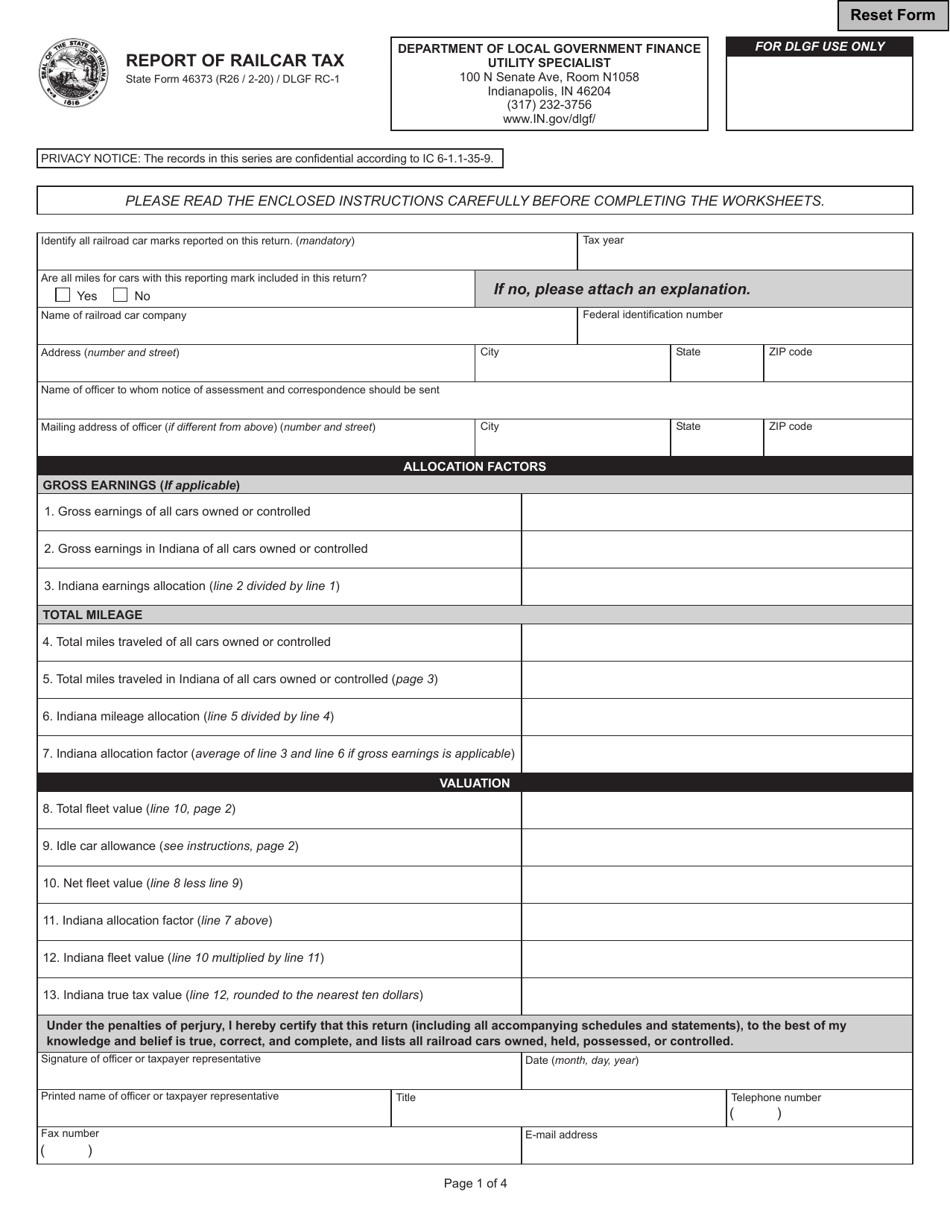 Reset Form

REPORT OF RAILCAR TAX
State Form 46373 (R26 / 2-20) / DLGF RC-1

DEPARTMENT OF LOCAL GOVERNMENT FINANCE
UTILITY SPECIALIST
100 N Senate Ave, Room N1058
Indianapolis, IN 46204
(317) 232-3756
www.IN.gov/dlgf/

FOR DLGF USE ONLY

PRIVACY NOTICE: The records in this series are confidential according to IC 6-1.1-35-9.

PLEASE READ THE ENCLOSED INSTRUCTIONS CAREFULLY BEFORE COMPLETING THE WORKSHEETS.

Identify all railroad car marks reported on this return. (mandatory)
Tax year

Are all miles for cars with this reporting mark included in this return?
☐ Yes ☐ No
If no, please attach an explanation.

Name of railroad car company
Federal identification number

Address (number and street)
City
State
ZIP code

Name of officer to whom notice of assessment and correspondence should be sent

Mailing address of officer (if different from above) (number and street)
City
State
ZIP code

ALLOCATION FACTORS

GROSS EARNINGS (If applicable)

1. Gross earnings of all cars owned or controlled

2. Gross earnings in Indiana of all cars owned or controlled

3. Indiana earnings allocation (line 2 divided by line 1)

TOTAL MILEAGE

4. Total miles traveled of all cars owned or controlled

5. Total miles traveled in Indiana of all cars owned or controlled (page 3)

6. Indiana mileage allocation (line 5 divided by line 4)

7. Indiana allocation factor (average of line 3 and line 6 if gross earnings is applicable)

VALUATION

8. Total fleet value (line 10, page 2)

9. Idle car allowance (see instructions, page 2)

10. Net fleet value (line 8 less line 9)

11. Indiana allocation factor (line 7 above)

12. Indiana fleet value (line 10 multiplied by line 11)

13. Indiana true tax value (line 12, rounded to the nearest ten dollars)

Under the penalties of perjury, I hereby certify that this return (including all accompanying schedules and statements), to the best of my knowledge and belief is true, correct, and complete, and lists all railroad cars owned, held, possessed, or controlled.

Signature of officer or taxpayer representative
Date (month, day, year)

Printed name of officer or taxpayer representative
Title
Telephone number
( )

Fax number
( )
E-mail address

Page 1 of 4